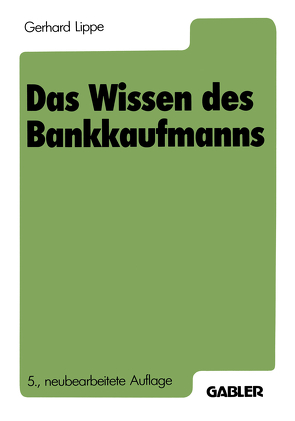 Gerhard Lippe

Das Wissen des Bankkaufmanns

5., neubearbeitete Auflage

GABLER